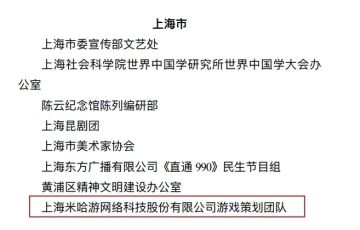 上海市

上海市委宣传部文艺处

上海社会科学院世界中国学研究所世界中国学大会办公室

陈云纪念馆陈列编研部

上海昆剧团

上海市美术家协会

上海东方广播有限公司《直通 990》民生节目组

黄浦区精神文明建设办公室

上海米哈游网络科技股份有限公司游戏策划团队